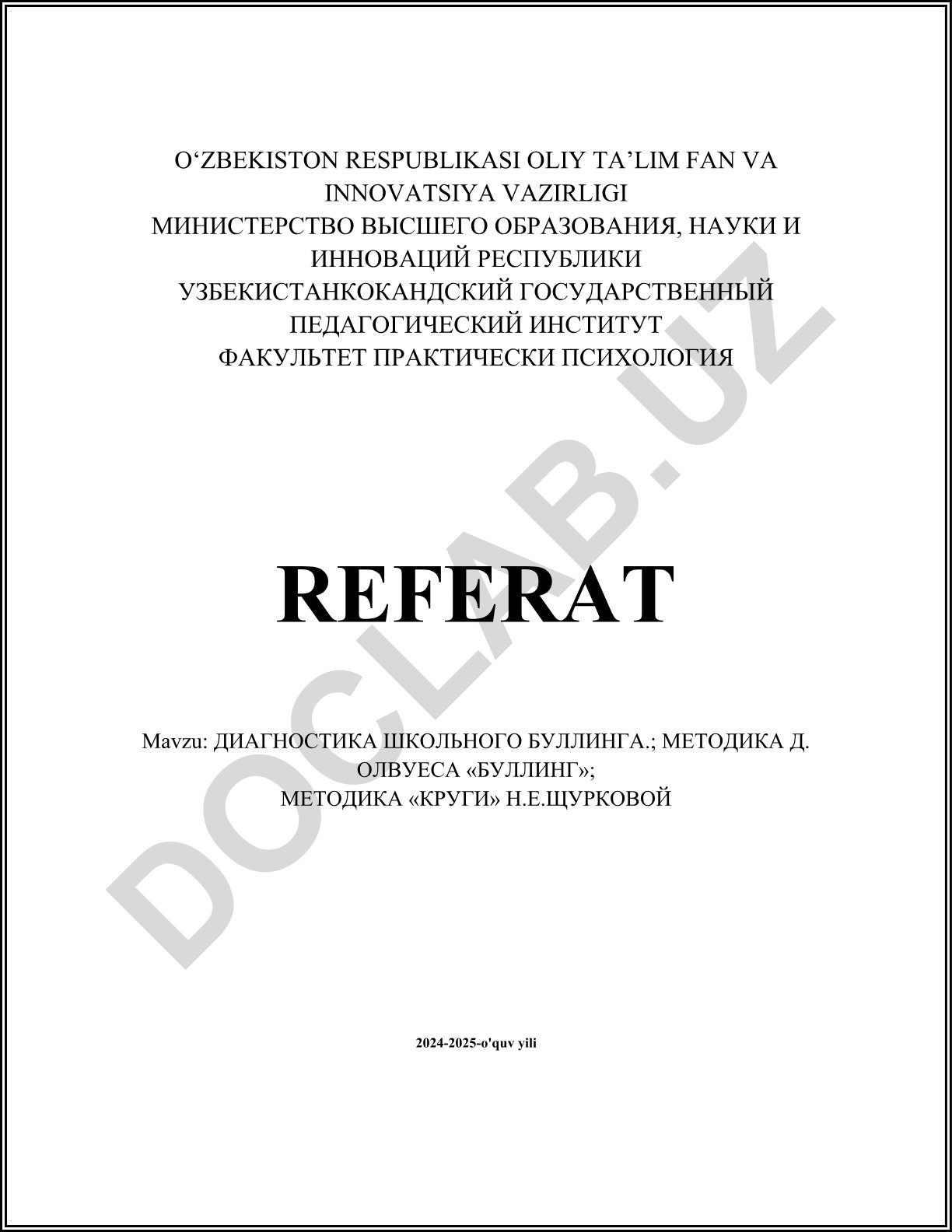 O'ZBEKISTON RESPUBLIKASI OLIY TA'LIM FAN VA INNOVATSIYA VAZIRLIGI
МИНИСТЕРСТВО ВЫСШЕГО ОБРАЗОВАНИЯ, НАУКИ И ИННОВАЦИЙ РЕСПУБЛИКИ УЗБЕКИСТАНКОКАНДСКИЙ ГОСУДАРСТВЕННЫЙ ПЕДАГОГИЧЕСКИЙ ИНСТИТУТ
ФАКУЛЬТЕТ ПРАКТИЧЕСКИ ПСИХОЛОГИЯ

REFERAT

Mavzu: ДИАГНОСТИКА ШКОЛЬНОГО БУЛЛИНГА.; МЕТОДИКА Д. ОЛВУЕСА «БУЛЛИНГ»;
МЕТОДИКА «КРУГИ» Н.Е.ЩУРКОВОЙ

2024-2025-o'quv yili

DOCLAB.UZ